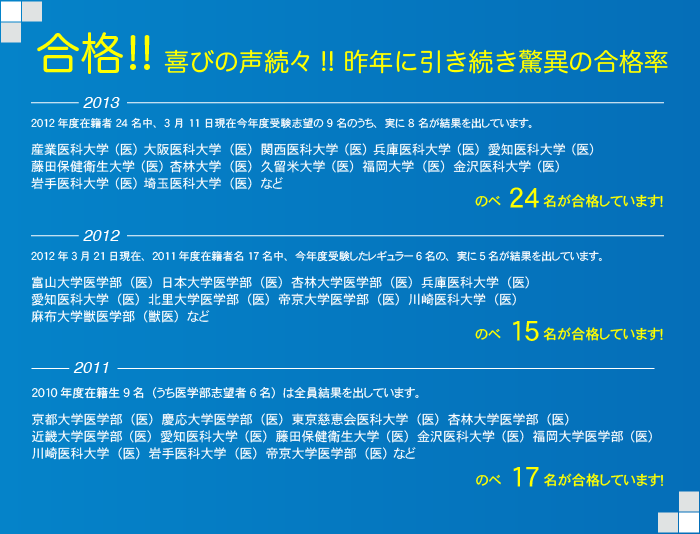 合格!! 喜びの声続々 !! 昨年に引き続き驚異の合格率

2013

2012 年度在籍者 24 名中、3 月 11 日現在今年度受験志望の 9 名のうち、実に 8 名が結果を出しています。

産業医科大学（医）大阪医科大学（医）関西医科大学（医）兵庫医科大学（医）愛知医科大学（医）
藤田保健衛生大学（医）杏林大学（医）久留米大学（医）福岡大学（医）金沢医科大学（医）
岩手医科大学（医）埼玉医科大学（医）など

のべ 24 名が合格しています!

2012

2012 年 3 月 21 日現在、2011 年度在籍者名 17 名中、今年度受験したレギュラー 6 名の、実に 5 名が結果を出しています。

富山大学医学部（医）日本大学医学部（医）杏林大学医学部（医）兵庫医科大学（医）
愛知医科大学（医）北里大学医学部（医）帝京大学医学部（医）川崎医科大学（医）
麻布大学獣医学部（獣医）など

のべ 15 名が合格しています!

2011

2010 年度在籍生 9 名（うち医学部志望者 6 名）は全員結果を出しています。

京都大学医学部（医）慶応大学医学部（医）東京慈恵会医科大学（医）杏林大学医学部（医）
近畿大学医学部（医）愛知医科大学（医）藤田保健衛生大学（医）金沢医科大学（医）福岡大学医学部（医）
川崎医科大学（医）岩手医科大学（医）帝京大学医学部（医）など

のべ 17 名が合格しています!